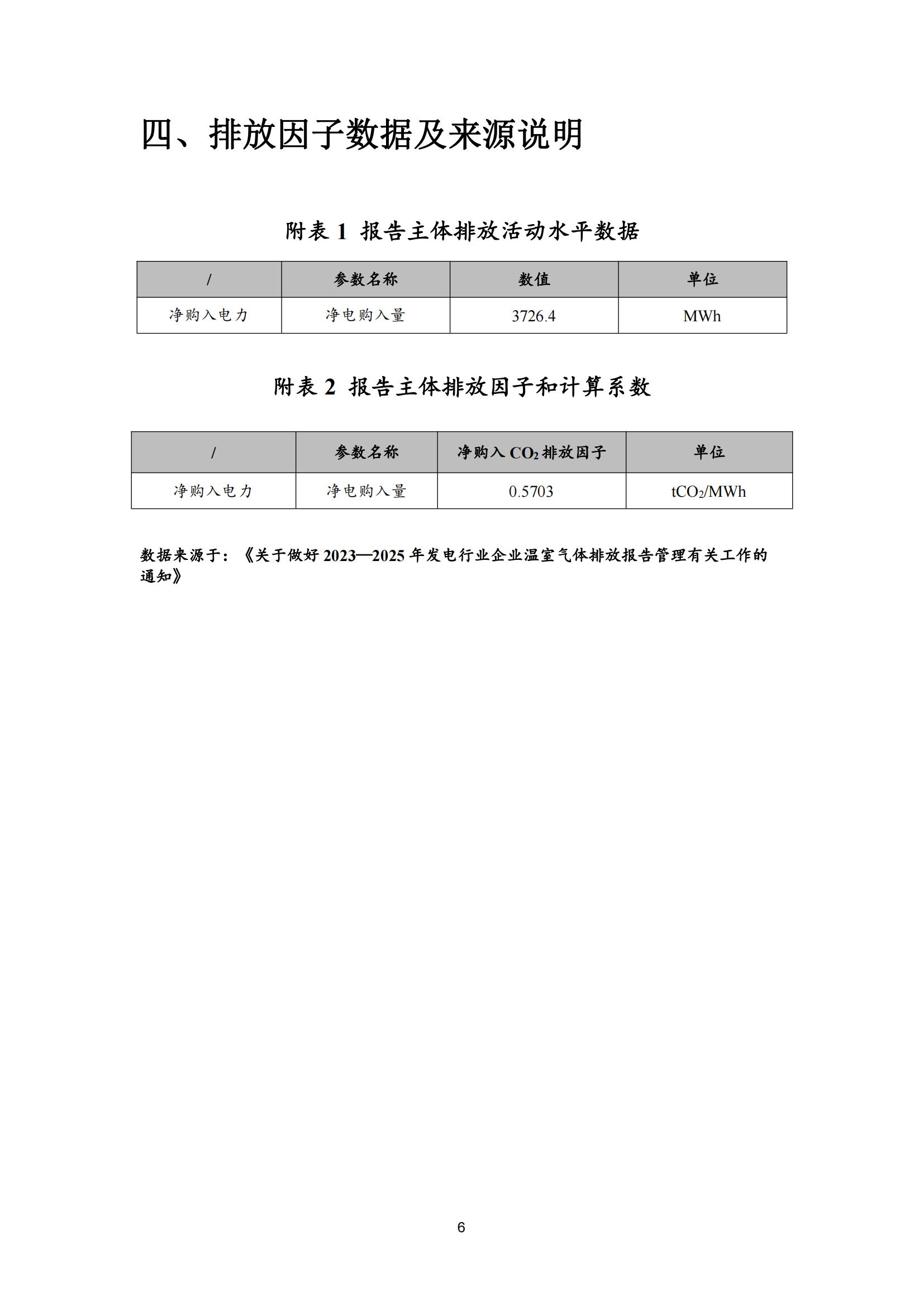 四、排放因子数据及来源说明

附表 1 报告主体排放活动水平数据

| / | 参数名称 | 数值 | 单位 |
|---|---|---|---|
| 净购入电力 | 净电购入量 | 3726.4 | MWh |

附表 2 报告主体排放因子和计算系数

| / | 参数名称 | 净购入 $CO_2$ 排放因子 | 单位 |
|---|---|---|---|
| 净购入电力 | 净电购入量 | 0.5703 | $tCO_2$/MWh |

数据来源于：《关于做好 2023—2025 年发电行业企业温室气体排放报告管理有关工作的通知》

6